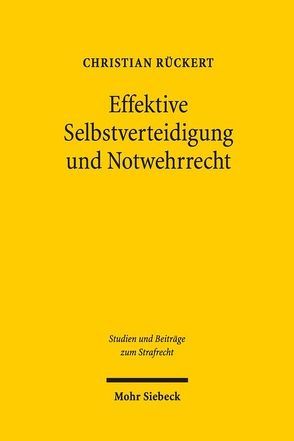 CHRISTIAN RÜCKERT

Effektive Selbstverteidigung und Notwehrrecht

Studien und Beiträge zum Strafrecht

Mohr Siebeck